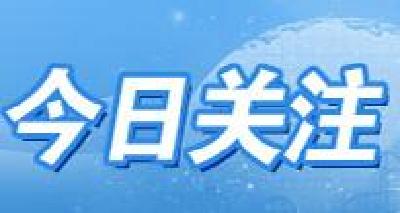 今日关注